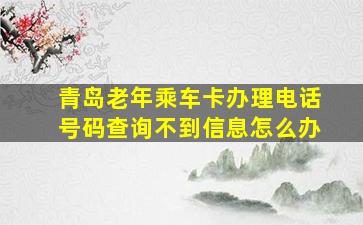 青岛老年乘车卡办理电话号码查询不到信息怎么办